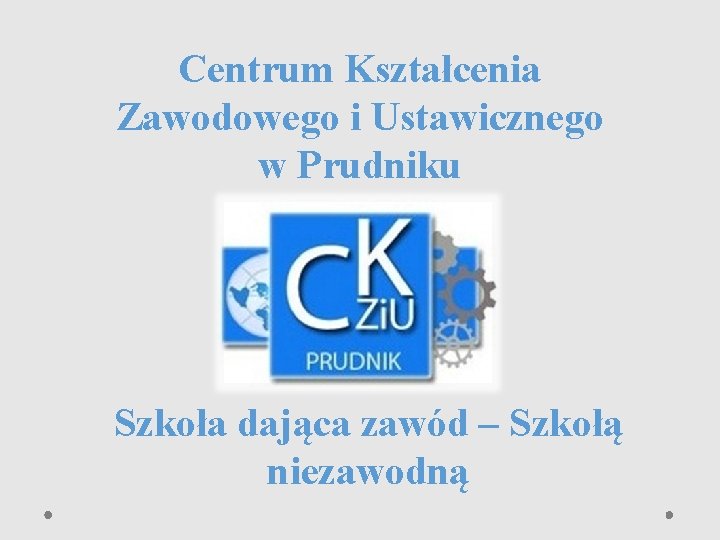 Centrum Kształcenia Zawodowego i Ustawicznego w Prudniku

CKZiU
PRUDNIK

Szkoła dająca zawód – Szkołą niezawodną